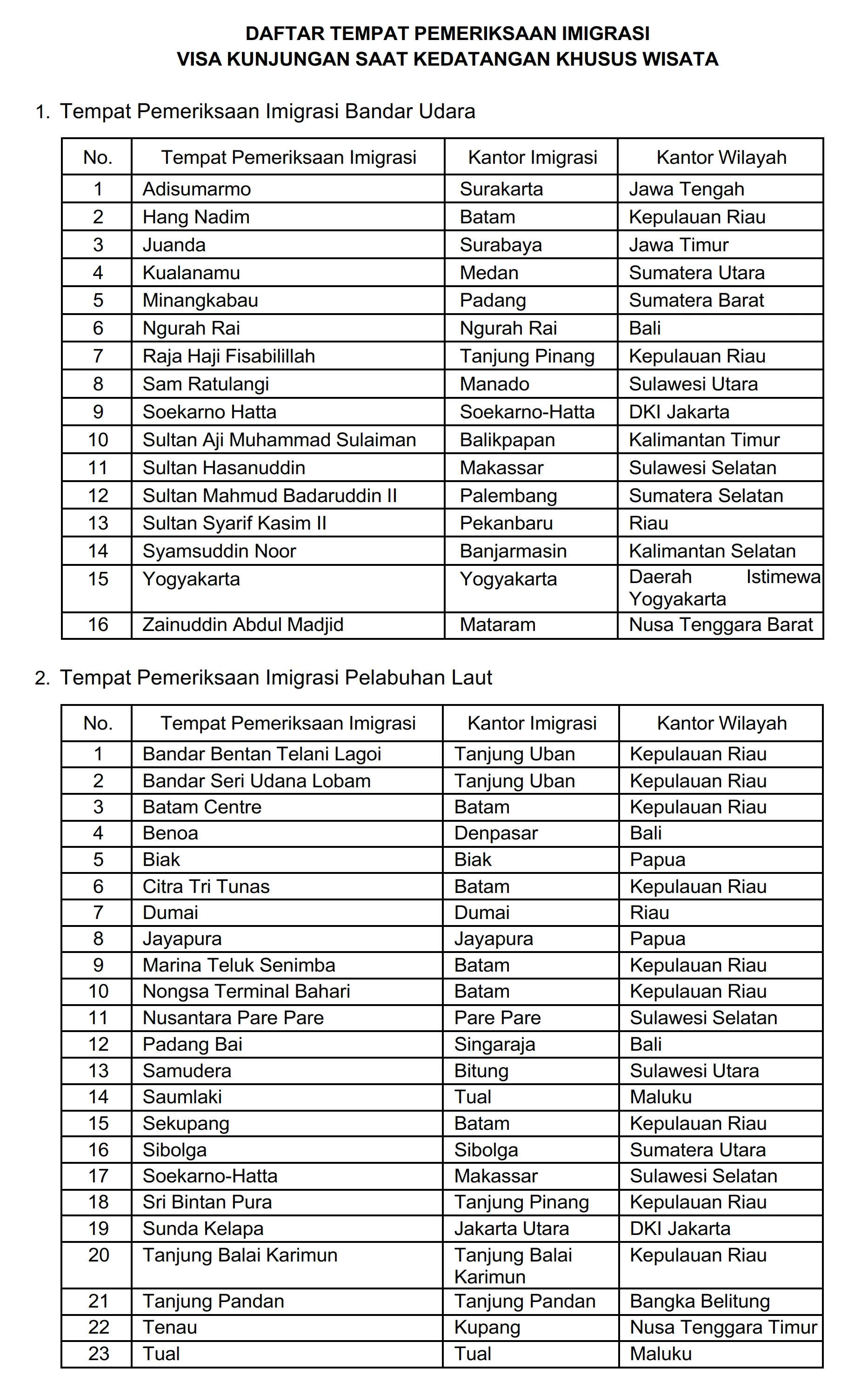 DAFTAR TEMPAT PEMERIKSAAN IMIGRASI
VISA KUNJUNGAN SAAT KEDATANGAN KHUSUS WISATA

1. Tempat Pemeriksaan Imigrasi Bandar Udara

| No. | Tempat Pemeriksaan Imigrasi | Kantor Imigrasi | Kantor Wilayah |
|---|---|---|---|
| 1 | Adisumarmo | Surakarta | Jawa Tengah |
| 2 | Hang Nadim | Batam | Kepulauan Riau |
| 3 | Juanda | Surabaya | Jawa Timur |
| 4 | Kualanamu | Medan | Sumatera Utara |
| 5 | Minangkabau | Padang | Sumatera Barat |
| 6 | Ngurah Rai | Ngurah Rai | Bali |
| 7 | Raja Haji Fisabilillah | Tanjung Pinang | Kepulauan Riau |
| 8 | Sam Ratulangi | Manado | Sulawesi Utara |
| 9 | Soekarno Hatta | Soekarno-Hatta | DKI Jakarta |
| 10 | Sultan Aji Muhammad Sulaiman | Balikpapan | Kalimantan Timur |
| 11 | Sultan Hasanuddin | Makassar | Sulawesi Selatan |
| 12 | Sultan Mahmud Badaruddin II | Palembang | Sumatera Selatan |
| 13 | Sultan Syarif Kasim II | Pekanbaru | Riau |
| 14 | Syamsuddin Noor | Banjarmasin | Kalimantan Selatan |
| 15 | Yogyakarta | Yogyakarta | Daerah Istimewa Yogyakarta |
| 16 | Zainuddin Abdul Madjid | Mataram | Nusa Tenggara Barat |

2. Tempat Pemeriksaan Imigrasi Pelabuhan Laut

| No. | Tempat Pemeriksaan Imigrasi | Kantor Imigrasi | Kantor Wilayah |
|---|---|---|---|
| 1 | Bandar Bentan Telani Lagoi | Tanjung Uban | Kepulauan Riau |
| 2 | Bandar Seri Udana Lobam | Tanjung Uban | Kepulauan Riau |
| 3 | Batam Centre | Batam | Kepulauan Riau |
| 4 | Benoa | Denpasar | Bali |
| 5 | Biak | Biak | Papua |
| 6 | Citra Tri Tunas | Batam | Kepulauan Riau |
| 7 | Dumai | Dumai | Riau |
| 8 | Jayapura | Jayapura | Papua |
| 9 | Marina Teluk Senimba | Batam | Kepulauan Riau |
| 10 | Nongsa Terminal Bahari | Batam | Kepulauan Riau |
| 11 | Nusantara Pare Pare | Pare Pare | Sulawesi Selatan |
| 12 | Padang Bai | Singaraja | Bali |
| 13 | Samudera | Bitung | Sulawesi Utara |
| 14 | Saumlaki | Tual | Maluku |
| 15 | Sekupang | Batam | Kepulauan Riau |
| 16 | Sibolga | Sibolga | Sumatera Utara |
| 17 | Soekarno-Hatta | Makassar | Sulawesi Selatan |
| 18 | Sri Bintan Pura | Tanjung Pinang | Kepulauan Riau |
| 19 | Sunda Kelapa | Jakarta Utara | DKI Jakarta |
| 20 | Tanjung Balai Karimun | Tanjung Balai Karimun | Kepulauan Riau |
| 21 | Tanjung Pandan | Tanjung Pandan | Bangka Belitung |
| 22 | Tenau | Kupang | Nusa Tenggara Timur |
| 23 | Tual | Tual | Maluku |